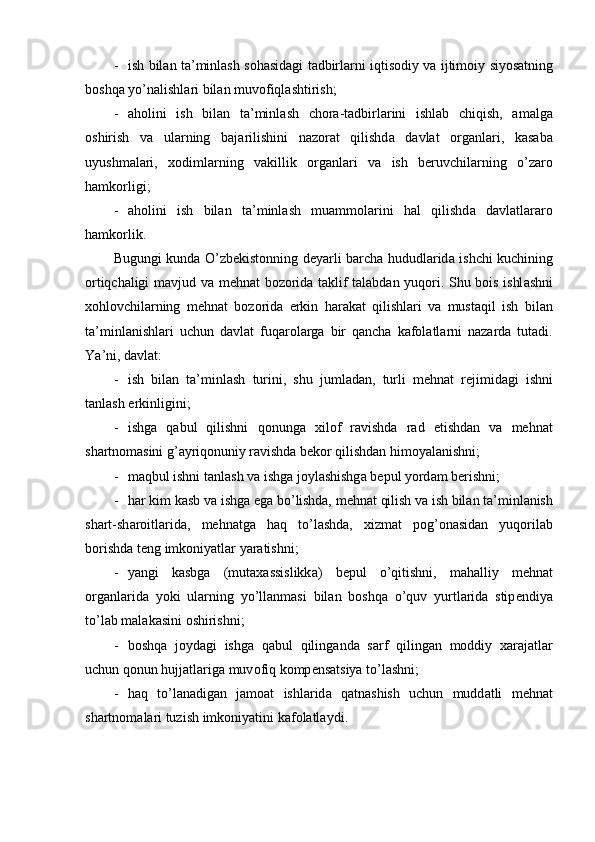 - ish bilan ta’minlash sohasidagi tadbirlarni iqtisodiy va ijtimoiy siyosatning boshqa yo’nalishlari bilan muvofiqlashtirish;

- aholini ish bilan ta’minlash chora-tadbirlarini ishlab chiqish, amalga oshirish va ularning bajarilishini nazorat qilishda davlat organlari, kasaba uyushmalari, xodimlarning vakillik organlari va ish beruvchilarning o’zaro hamkorligi;

- aholini ish bilan ta’minlash muammolarini hal qilishda davlatlararo hamkorlik.

Bugungi kunda O’zbekistonning deyarli barcha hududlarida ishchi kuchining ortiqchaligi mavjud va mehnat bozorida taklif talabdan yuqori. Shu bois ishlashni xohlovchilarning mehnat bozorida erkin harakat qilishlari va mustaqil ish bilan ta’minlanishlari uchun davlat fuqarolarga bir qancha kafolatlarni nazarda tutadi. Ya’ni, davlat:

- ish bilan ta’minlash turini, shu jumladan, turli mehnat rejimidagi ishni tanlash erkinligini;

- ishga qabul qilishni qonunga xilof ravishda rad etishdan va mehnat shartnomasini g’ayriqonuniy ravishda bekor qilishdan himoyalanishni;

- maqbul ishni tanlash va ishga joylashishga bepul yordam berishni;

- har kim kasb va ishga ega bo’lishda, mehnat qilish va ish bilan ta’minlanish shart-sharoitlarida, mehnatga haq to’lashda, xizmat pog’onasidan yuqorilab borishda teng imkoniyatlar yaratishni;

- yangi kasbga (mutaxassislikka) bepul o’qitishni, mahalliy mehnat organlarida yoki ularning yo’llanmasi bilan boshqa o’quv yurtlarida stipendiya to’lab malakasini oshirishni;

- boshqa joydagi ishga qabul qilinganda sarf qilingan moddiy xarajatlar uchun qonun hujjatlariga muvofiq kompensatsiya to’lashni;

- haq to’lanadigan jamoat ishlarida qatnashish uchun muddatli mehnat shartnomalari tuzish imkoniyatini kafolatlaydi.